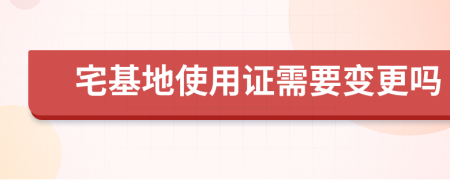 宅基地使用证需要变更吗